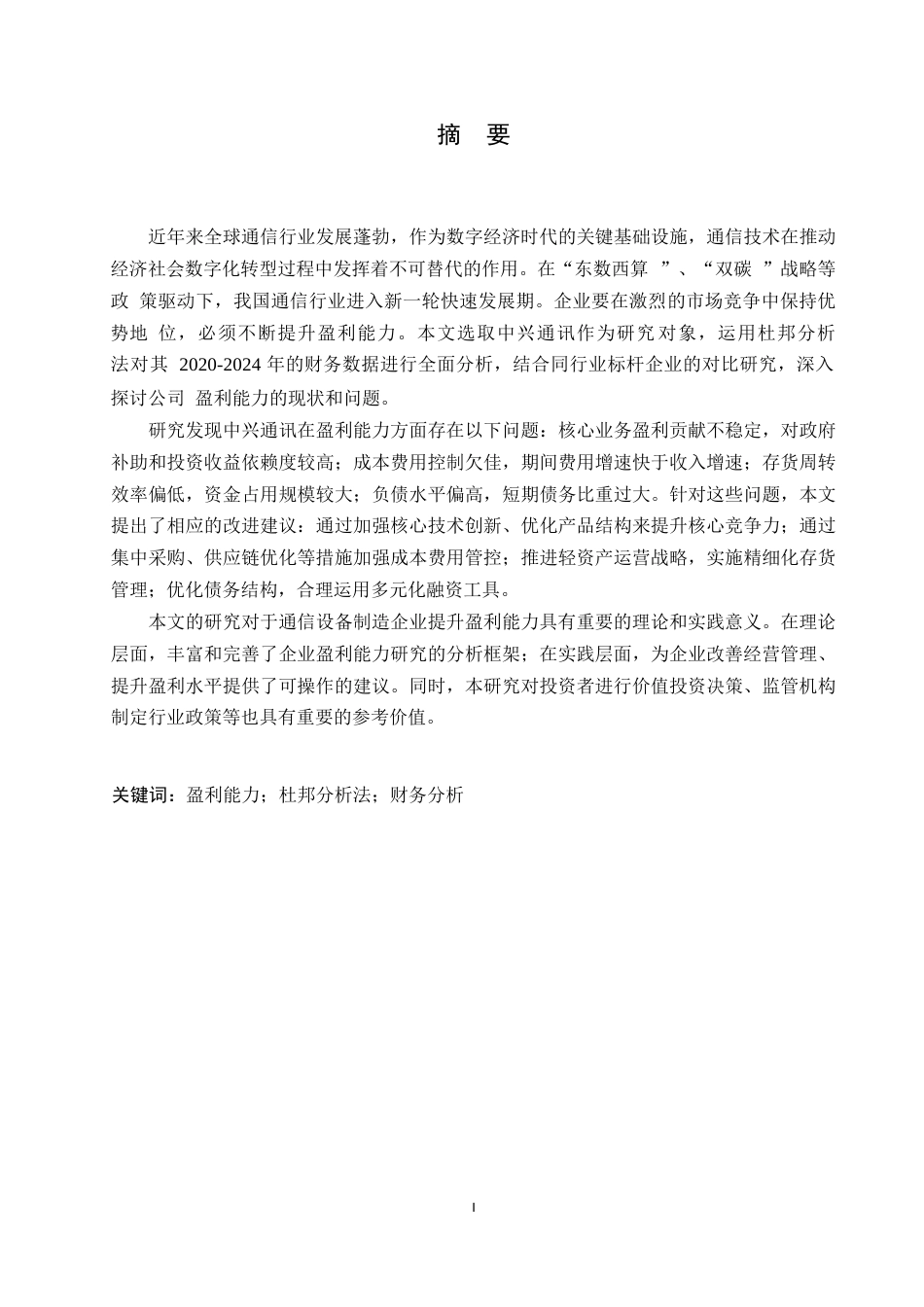 摘 要

近年来全球通信行业发展蓬勃，作为数字经济时代的关键基础设施，通信技术在推动经济社会数字化转型过程中发挥着不可替代的作用。在“东数西算 ”、“双碳 ”战略等政 策驱动下，我国通信行业进入新一轮快速发展期。企业要在激烈的市场竞争中保持优势地 位，必须不断提升盈利能力。本文选取中兴通讯作为研究对象，运用杜邦分析法对其 2020-2024 年的财务数据进行全面分析，结合同行业标杆企业的对比研究，深入探讨公司 盈利能力的现状和问题。

研究发现中兴通讯在盈利能力方面存在以下问题：核心业务盈利贡献不稳定，对政府补助和投资收益依赖度较高；成本费用控制欠佳，期间费用增速快于收入增速；存货周转效率偏低，资金占用规模较大；负债水平偏高，短期债务比重过大。针对这些问题，本文提出了相应的改进建议：通过加强核心技术创新、优化产品结构来提升核心竞争力；通过集中采购、供应链优化等措施加强成本费用管控；推进轻资产运营战略，实施精细化存货管理；优化债务结构，合理运用多元化融资工具。

本文的研究对于通信设备制造企业提升盈利能力具有重要的理论和实践意义。在理论层面，丰富和完善了企业盈利能力研究的分析框架；在实践层面，为企业改善经营管理、提升盈利水平提供了可操作的建议。同时，本研究对投资者进行价值投资决策、监管机构制定行业政策等也具有重要的参考价值。

关键词：盈利能力；杜邦分析法；财务分析

I